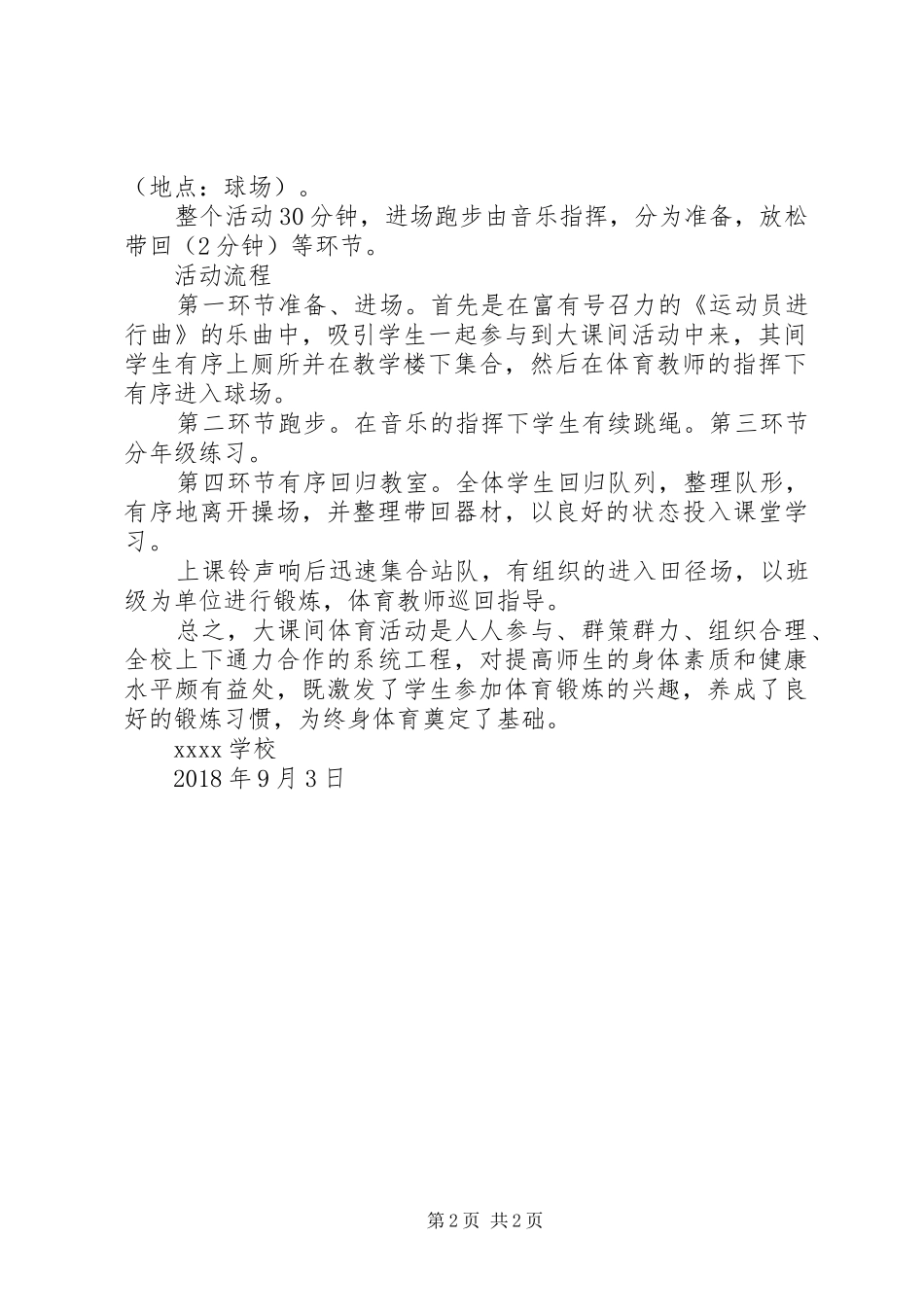 （地点：球场）。

整个活动30分钟，进场跑步由音乐指挥，分为准备，放松带回（2分钟）等环节。

活动流程

第一环节准备、进场。首先是在富有号召力的《运动员进行曲》的乐曲中，吸引学生一起参与到大课间活动中来，其间学生有序上厕所并在教学楼下集合，然后在体育教师的指挥下有序进入球场。

第二环节跑步。在音乐的指挥下学生有续跳绳。第三环节分年级练习。

第四环节有序回归教室。全体学生回归队列，整理队形，有序地离开操场，并整理带回器材，以良好的状态投入课堂学习。

上课铃声响后迅速集合站队，有组织的进入田径场，以班级为单位进行锻炼，体育教师巡回指导。

总之，大课间体育活动是人人参与、群策群力、组织合理、全校上下通力合作的系统工程，对提高师生的身体素质和健康水平颇有益处，既激发了学生参加体育锻炼的兴趣，养成了良好的锻炼习惯，为终身体育奠定了基础。

xxxx学校

2018年9月3日

第2页 共2页